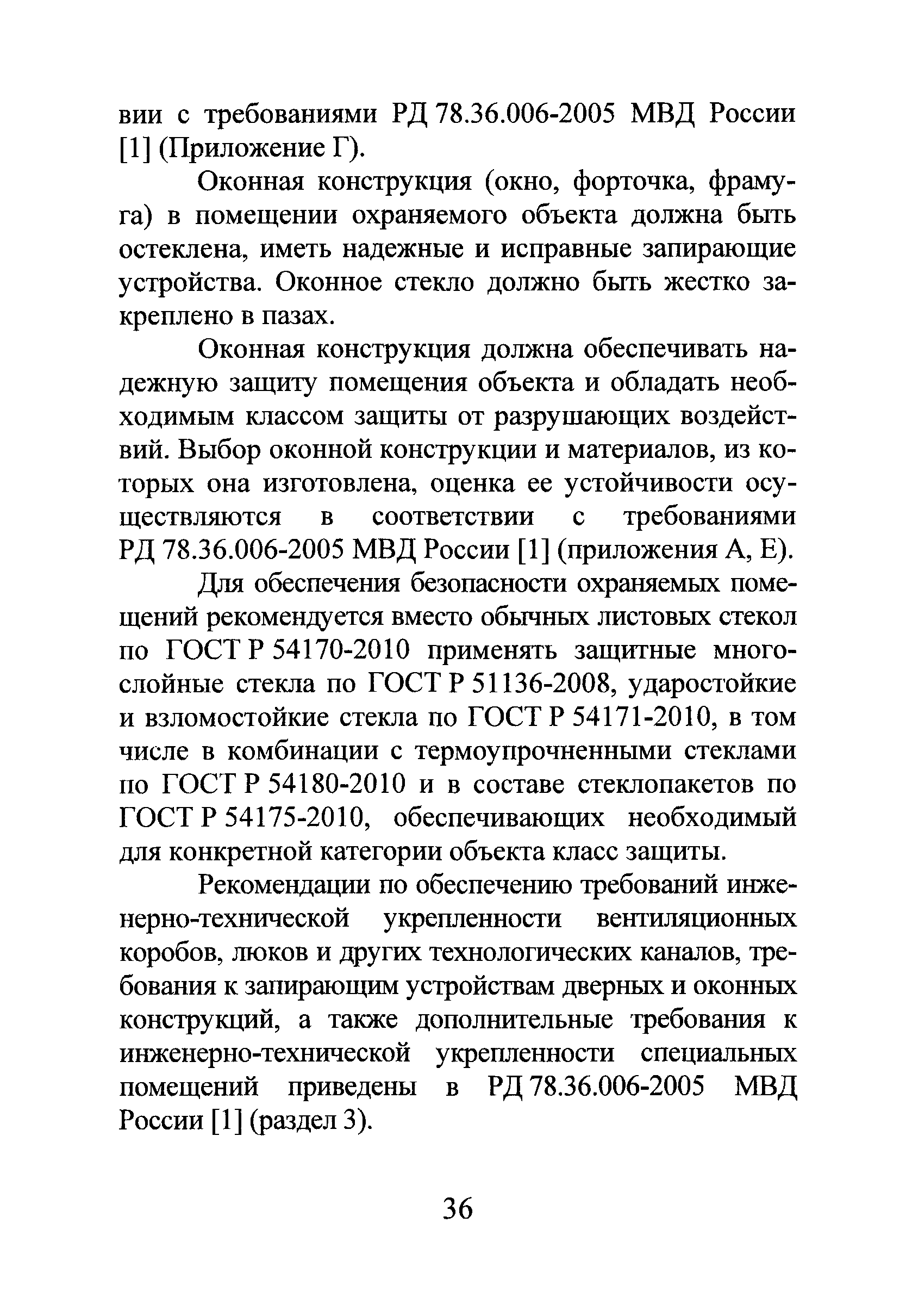 вии с требованиями РД 78.36.006-2005 МВД России [1] (Приложение Г).

Оконная конструкция (окно, форточка, фрамуга) в помещении охраняемого объекта должна быть остеклена, иметь надежные и исправные запирающие устройства. Оконное стекло должно быть жестко закреплено в пазах.

Оконная конструкция должна обеспечивать надежную защиту помещения объекта и обладать необходимым классом защиты от разрушающих воздействий. Выбор оконной конструкции и материалов, из которых она изготовлена, оценка ее устойчивости осуществляются в соответствии с требованиями РД 78.36.006-2005 МВД России [1] (приложения А, Е).

Для обеспечения безопасности охраняемых помещений рекомендуется вместо обычных листовых стекол по ГОСТ Р 54170-2010 применять защитные многослойные стекла по ГОСТ Р 51136-2008, ударостойкие и взломостойкие стекла по ГОСТ Р 54171-2010, в том числе в комбинации с термоупрочненными стеклами по ГОСТ Р 54180-2010 и в составе стеклопакетов по ГОСТ Р 54175-2010, обеспечивающих необходимый для конкретной категории объекта класс защиты.

Рекомендации по обеспечению требований инженерно-технической укрепленности вентиляционных коробов, люков и других технологических каналов, требования к запирающим устройствам дверных и оконных конструкций, а также дополнительные требования к инженерно-технической укрепленности специальных помещений приведены в РД 78.36.006-2005 МВД России [1] (раздел 3).

36